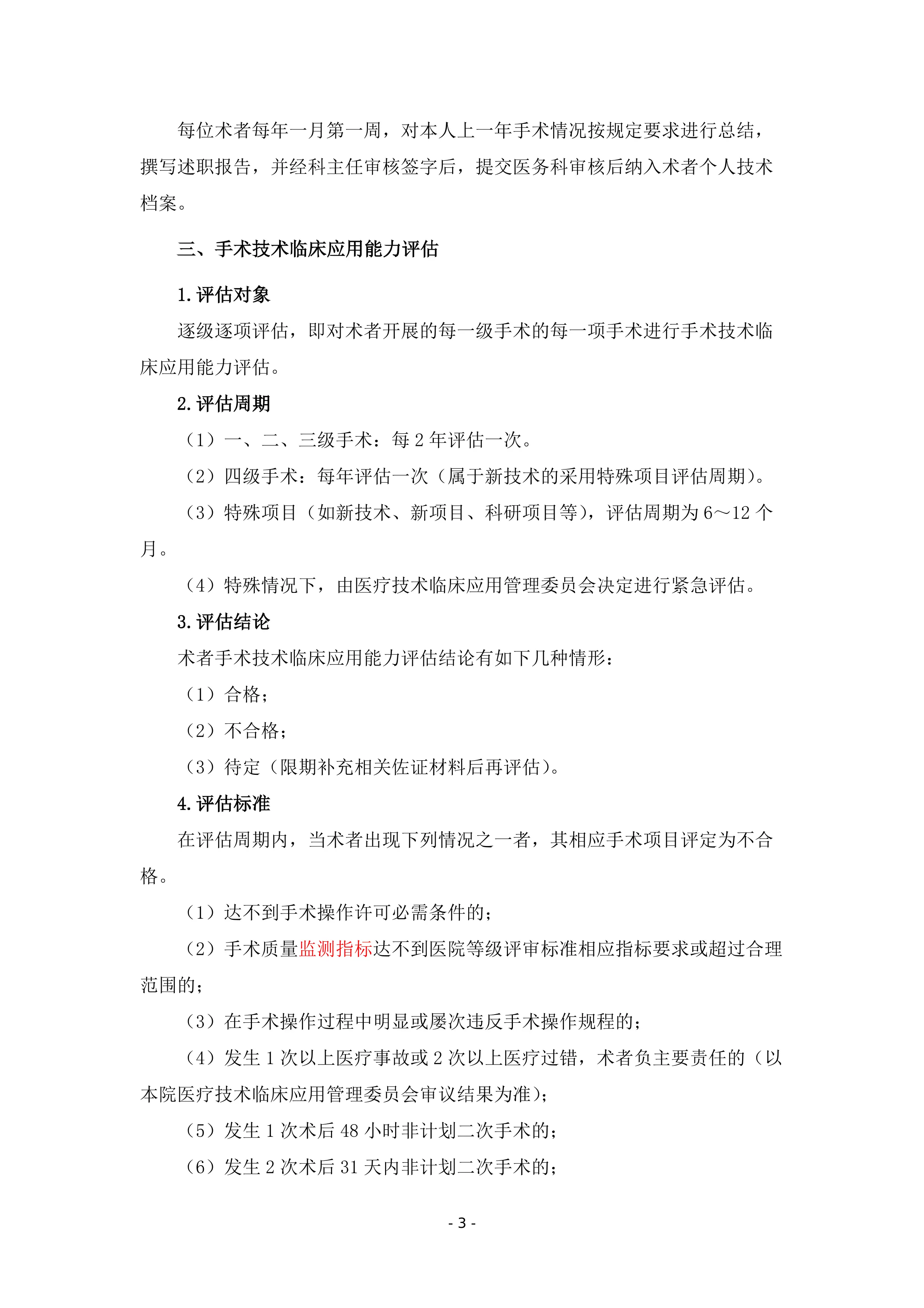 每位术者每年一月第一周，对本人上一年手术情况按规定要求进行总结，撰写述职报告，并经科主任审核签字后，提交医务科审核后纳入术者个人技术档案。

三、手术技术临床应用能力评估

1. 评估对象

逐级逐项评估，即对术者开展的每一级手术的每一项手术进行手术技术临床应用能力评估。

2. 评估周期

（1）一、二、三级手术：每 2 年评估一次。

（2）四级手术：每年评估一次（属于新技术的采用特殊项目评估周期）。

（3）特殊项目（如新技术、新项目、科研项目等），评估周期为 6～12 个月。

（4）特殊情况下，由医疗技术临床应用管理委员会决定进行紧急评估。

3. 评估结论

术者手术技术临床应用能力评估结论有如下几种情形：

（1）合格；

（2）不合格；

（3）待定（限期补充相关佐证材料后再评估）。

4. 评估标准

在评估周期内，当术者出现下列情况之一者，其相应手术项目评定为不合格。

（1）达不到手术操作许可必需条件的；

（2）手术质量监测指标达不到医院等级评审标准相应指标要求或超过合理范围的；

（3）在手术操作过程中明显或屡次违反手术操作规程的；

（4）发生 1 次以上医疗事故或 2 次以上医疗过错，术者负主要责任的（以本院医疗技术临床应用管理委员会审议结果为准）；

（5）发生 1 次术后 48 小时非计划二次手术的；

（6）发生 2 次术后 31 天内非计划二次手术的；

- 3 -